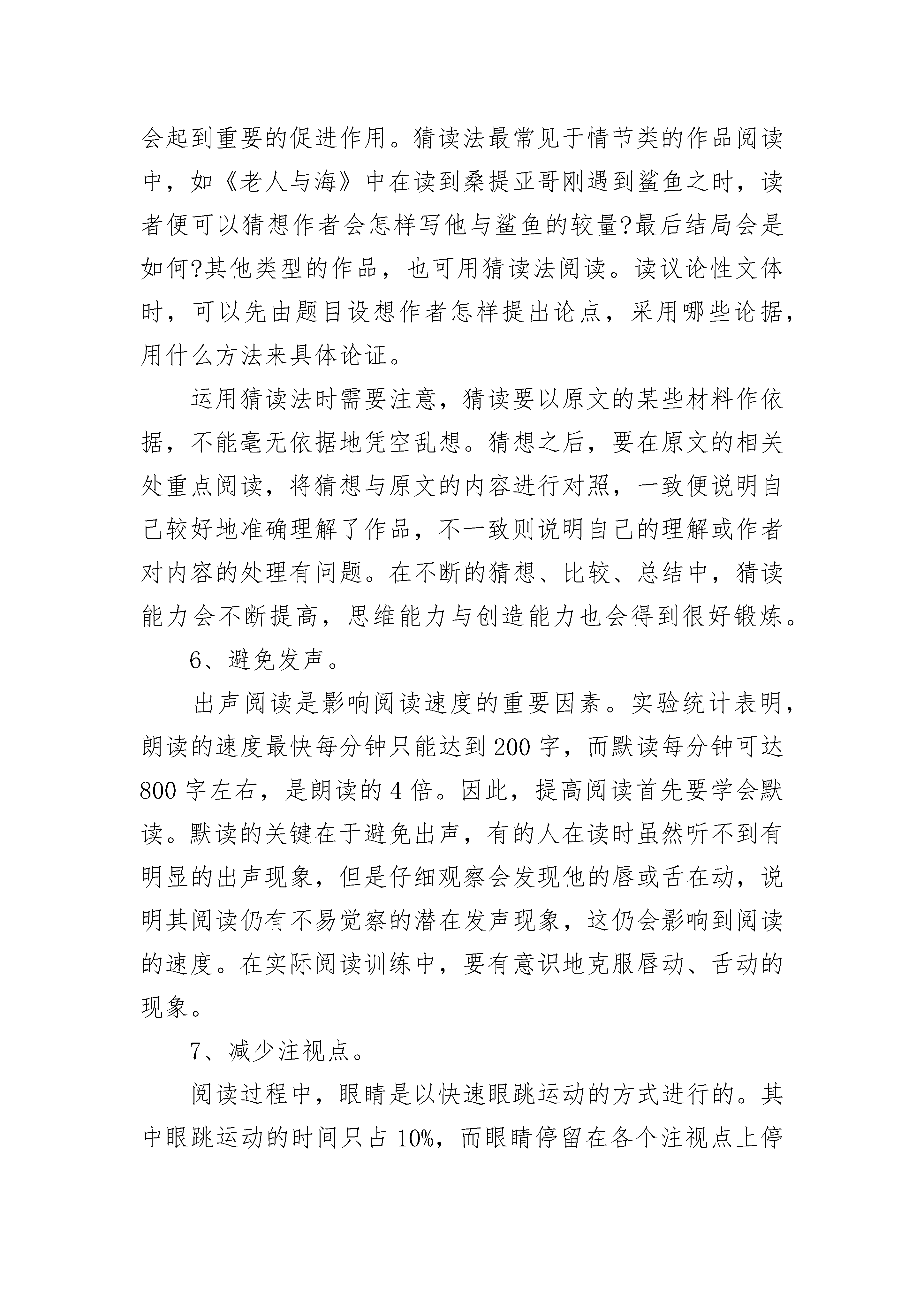 会起到重要的促进作用。猜读法最常见于情节类的作品阅读中，如《老人与海》中在读到桑提亚哥刚遇到鲨鱼之时，读者便可以猜想作者会怎样写他与鲨鱼的较量?最后结局会是如何?其他类型的作品，也可用猜读法阅读。读议论性文体时，可以先由题目设想作者怎样提出论点，采用哪些论据，用什么方法来具体论证。

运用猜读法时需要注意，猜读要以原文的某些材料作依据，不能毫无依据地凭空乱想。猜想之后，要在原文的相关处重点阅读，将猜想与原文的内容进行对照，一致便说明自己较好地准确理解了作品，不一致则说明自己的理解或作者对内容的处理有问题。在不断的猜想、比较、总结中，猜读能力会不断提高，思维能力与创造能力也会得到很好锻炼。

6、避免发声。

出声阅读是影响阅读速度的重要因素。实验统计表明，朗读的速度最快每分钟只能达到 200 字，而默读每分钟可达 800 字左右，是朗读的 4 倍。因此，提高阅读首先要学会默读。默读的关键在于避免出声，有的人在读时虽然听不到有明显的出声现象，但是仔细观察会发现他的唇或舌在动，说明其阅读仍有不易觉察的潜在发声现象，这仍会影响到阅读的速度。在实际阅读训练中，要有意识地克服唇动、舌动的现象。

7、减少注视点。

阅读过程中，眼睛是以快速眼跳运动的方式进行的。其中眼跳运动的时间只占 10%，而眼睛停留在各个注视点上停